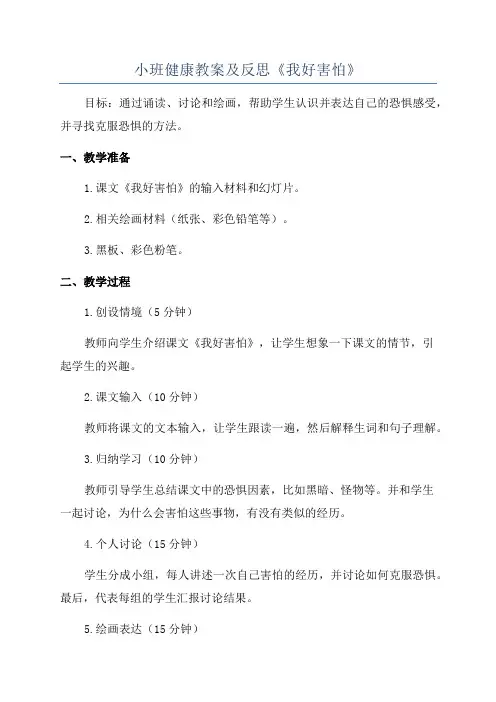 小班健康教案及反思《我好害怕》

目标：通过诵读、讨论和绘画，帮助学生认识并表达自己的恐惧感受，并寻找克服恐惧的方法。

一、教学准备

1.课文《我好害怕》的输入材料和幻灯片。

2.相关绘画材料（纸张、彩色铅笔等）。

3.黑板、彩色粉笔。

二、教学过程

1.创设情境（5分钟）

教师向学生介绍课文《我好害怕》，让学生想象一下课文的情节，引起学生的兴趣。

2.课文输入（10分钟）

教师将课文的文本输入，让学生跟读一遍，然后解释生词和句子理解。

3.归纳学习（10分钟）

教师引导学生总结课文中的恐惧因素，比如黑暗、怪物等。并和学生一起讨论，为什么会害怕这些事物，有没有类似的经历。

4.个人讨论（15分钟）

学生分成小组，每人讲述一次自己害怕的经历，并讨论如何克服恐惧。最后，代表每组的学生汇报讨论结果。

5.绘画表达（15分钟）